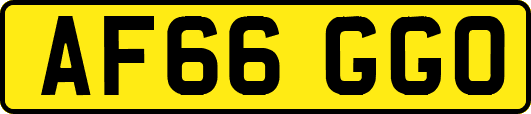 AF66 GGO